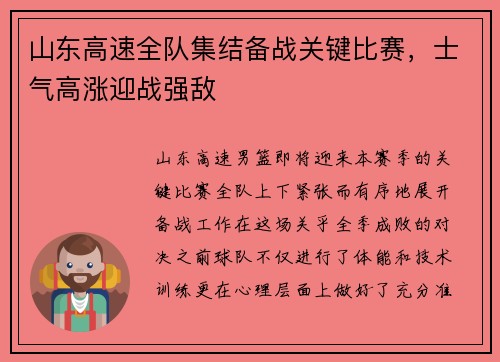 山东高速全队集结备战关键比赛，士气高涨迎战强敌

山东高速男篮即将迎来本赛季的关键比赛全队上下紧张而有序地展开备战工作在这场关乎全季成败的对决之前球队不仅进行了体能和技术训练更在心理层面上做好了充分准